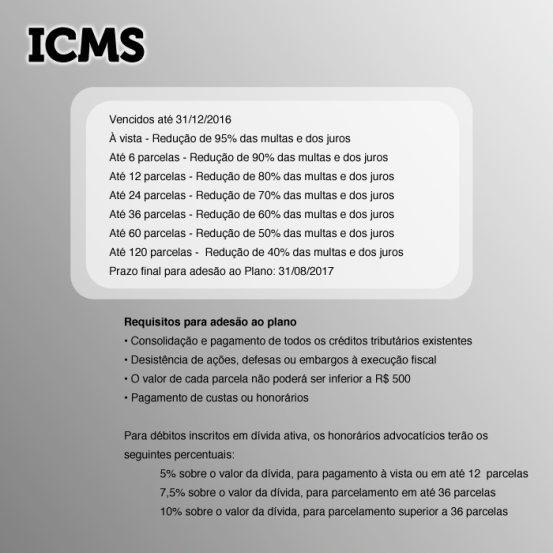 ICMS

Vencidos até 31/12/2016
À vista - Redução de 95% das multas e dos juros
Até 6 parcelas - Redução de 90% das multas e dos juros
Até 12 parcelas - Redução de 80% das multas e dos juros
Até 24 parcelas - Redução de 70% das multas e dos juros
Até 36 parcelas - Redução de 60% das multas e dos juros
Até 60 parcelas - Redução de 50% das multas e dos juros
Até 120 parcelas - Redução de 40% das multas e dos juros
Prazo final para adesão ao Plano: 31/08/2017

Requisitos para adesão ao plano
• Consolidação e pagamento de todos os créditos tributários existentes
• Desistência de ações, defesas ou embargos à execução fiscal
• O valor de cada parcela não poderá ser inferior a R$ 500
• Pagamento de custas ou honorários

Para débitos inscritos em dívida ativa, os honorários advocatícios terão os seguintes percentuais:

5% sobre o valor da dívida, para pagamento à vista ou em até 12 parcelas
7,5% sobre o valor da dívida, para parcelamento em até 36 parcelas
10% sobre o valor da dívida, para parcelamento superior a 36 parcelas